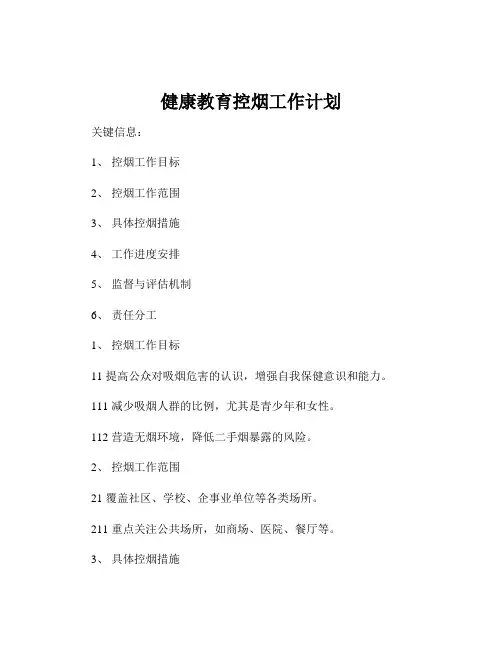 健康教育控烟工作计划

关键信息：

1、 控烟工作目标

2、 控烟工作范围

3、 具体控烟措施

4、 工作进度安排

5、 监督与评估机制

6、 责任分工

1、 控烟工作目标

11 提高公众对吸烟危害的认识，增强自我保健意识和能力。

111 减少吸烟人群的比例，尤其是青少年和女性。

112 营造无烟环境，降低二手烟暴露的风险。

2、 控烟工作范围

21 覆盖社区、学校、企事业单位等各类场所。

211 重点关注公共场所，如商场、医院、餐厅等。

3、 具体控烟措施